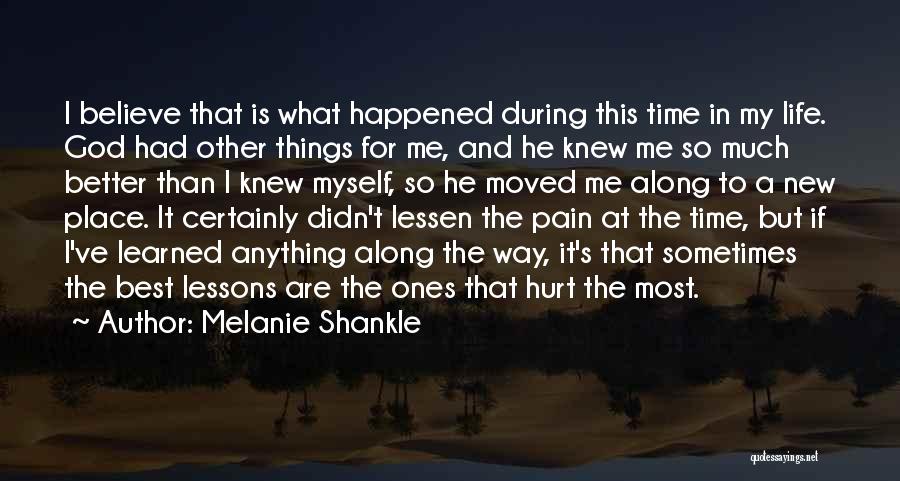 I believe that is what happened during this time in my life. God had other things for me, and he knew me so much better than I knew myself, so he moved me along to a new place. It certainly didn't lessen the pain at the time, but if I've learned anything along the way, it's that sometimes the best lessons are the ones that hurt the most.

~ Author: Melanie Shankle

quotessayings.net